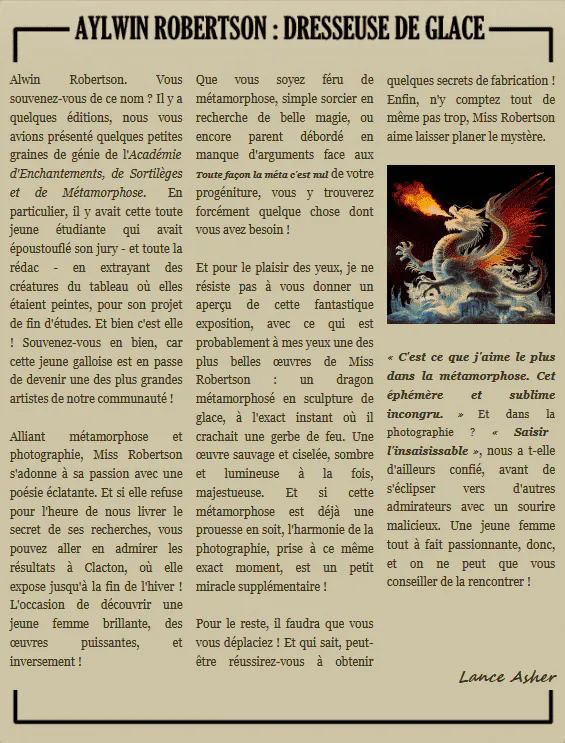 AYLWIN ROBERTSON : DRESSEUSE DE GLACE

Alwin Robertson. Vous souvenez-vous de ce nom ? Il y a quelques éditions, nous vous avions présenté quelques petites graines de génie de l'Académie d'Enchantements, de Sortilèges et de Métamorphose. En particulier, il y avait cette toute jeune étudiante qui avait époustouflé son jury - et toute la rédac - en extrayant des créatures du tableau où elles étaient peintes, pour son projet de fin d'études. Et bien c'est elle ! Souvenez-vous en bien, car cette jeune galloise est en passe de devenir une des plus grandes artistes de notre communauté !

Alliant métamorphose et photographie, Miss Robertson s'adonne à sa passion avec une poésie éclatante. Et si elle refuse pour l'heure de nous livrer le secret de ses recherches, vous pouvez aller en admirer les résultats à Clacton, où elle expose jusqu'à la fin de l'hiver ! L'occasion de découvrir une jeune femme brillante, des œuvres puissantes, et inversement !

Que vous soyez féru de métamorphose, simple sorcier en recherche de belle magie, ou encore parent débordé en manque d'arguments face aux Toute façon la méta c'est nul de votre progéniture, vous y trouverez forcément quelque chose dont vous avez besoin !

Et pour le plaisir des yeux, je ne résiste pas à vous donner un aperçu de cette fantastique exposition, avec ce qui est probablement à mes yeux une des plus belles œuvres de Miss Robertson : un dragon métamorphosé en sculpture de glace, à l'exact instant où il crachait une gerbe de feu. Une œuvre sauvage et ciselée, sombre et lumineuse à la fois, majestueuse. Et si cette métamorphose est déjà une prouesse en soit, l'harmonie de la photographie, prise à ce même exact moment, est un petit miracle supplémentaire !

Pour le reste, il faudra que vous vous déplaciez ! Et qui sait, peut-être réussirez-vous à obtenir quelques secrets de fabrication ! Enfin, n'y comptez tout de même pas trop, Miss Robertson aime laisser planer le mystère.

« C'est ce que j'aime le plus dans la métamorphose. Cet éphémère et sublime incongru. » Et dans la photographie ? « Saisir l'insaisissable », nous a t-elle d'ailleurs confié, avant de s'éclipser vers d'autres admirateurs avec un sourire malicieux. Une jeune femme tout à fait passionnante, donc, et on ne peut que vous conseiller de la rencontrer !

Lance Asher